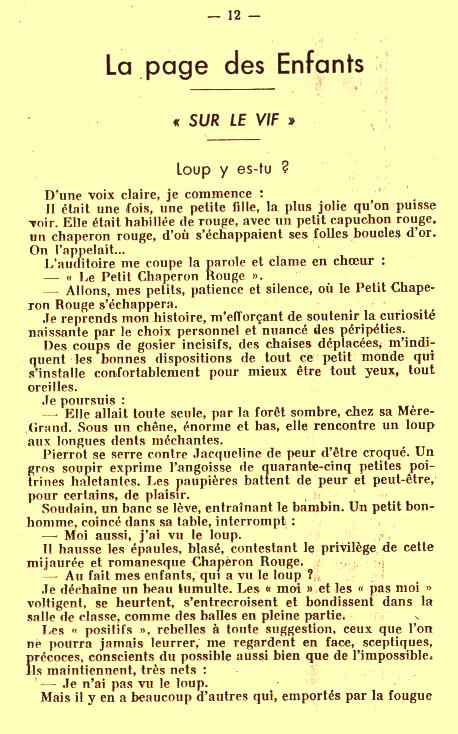 — 12 —

La page des Enfants

« SUR LE VIF »

Loup y es-tu ?

D'une voix claire, je commence :

Il était une fois, une petite fille, la plus jolie qu'on puisse voir. Elle était habillée de rouge, avec un petit capuchon rouge, un chaperon rouge, d'où s'échappaient ses folles boucles d'or. On l'appelait...

L'auditoire me coupe la parole et clame en chœur :

— « Le Petit Chaperon Rouge ».

— Allons, mes petits, patience et silence, où le Petit Chaperon Rouge s'échappera.

Je reprends mon histoire, m'efforçant de soutenir la curiosité naissante par le choix personnel et nuancé des péripéties.

Des coups de gosier incisifs, des chaises déplacées, m'indiquent les bonnes dispositions de tout ce petit monde qui s'installe confortablement pour mieux être tout yeux, tout oreilles.

Je poursuis :

— Elle allait toute seule, par la forêt sombre, chez sa Mère-Grand. Sous un chêne, énorme et bas, elle rencontre un loup aux longues dents méchantes.

Pierrot se serre contre Jacqueline de peur d'être croqué. Un gros soupir exprime l'angoisse de quarante-cinq petites poitrines haletantes. Les paupières battent de peur et peut-être, pour certains, de plaisir.

Soudain, un banc se lève, entraînant le bambin. Un petit bonhomme, coincé dans sa table, interrompt :

— Moi aussi, j'ai vu le loup.

Il hausse les épaules, blasé, contestant le privilège de cette mijaurée et romanesque Chaperon Rouge.

— Au fait mes enfants, qui a vu le loup ?

Je déchaîne un beau tumulte. Les « moi » et les « pas moi » voltigent, se heurtent, s'entrecroisent et bondissent dans la salle de classe, comme des balles en pleine partie.

Les « positifs », rebelles à toute suggestion, ceux que l'on ne pourra jamais leurrer, me regardent en face, sceptiques, précoces, conscients du possible aussi bien que de l'impossible. Ils maintiennent, très nets :

— Je n'ai pas vu le loup.

Mais il y en a beaucoup d'autres qui, emportés par la fougue